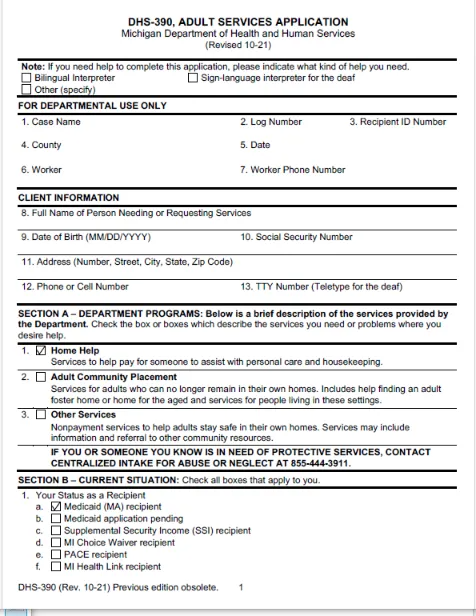 DHS-390, ADULT SERVICES APPLICATION
Michigan Department of Health and Human Services
(Revised 10-21)

Note: If you need help to complete this application, please indicate what kind of help you need.
☐ Bilingual Interpreter ☐ Sign-language interpreter for the deaf
☐ Other (specify)

FOR DEPARTMENTAL USE ONLY

1. Case Name 2. Log Number 3. Recipient ID Number

4. County 5. Date

6. Worker 7. Worker Phone Number

CLIENT INFORMATION

8. Full Name of Person Needing or Requesting Services

9. Date of Birth (MM/DD/YYYY) 10. Social Security Number

11. Address (Number, Street, City, State, Zip Code)

12. Phone or Cell Number 13. TTY Number (Teletype for the deaf)

SECTION A – DEPARTMENT PROGRAMS: Below is a brief description of the services provided by the Department. Check the box or boxes which describe the services you need or problems where you desire help.

1. ☑ Home Help
Services to help pay for someone to assist with personal care and housekeeping.

2. ☐ Adult Community Placement
Services for adults who can no longer remain in their own homes. Includes help finding an adult foster home or home for the aged and services for people living in these settings.

3. ☐ Other Services
Nonpayment services to help adults stay safe in their own homes. Services may include information and referral to other community resources.

IF YOU OR SOMEONE YOU KNOW IS IN NEED OF PROTECTIVE SERVICES, CONTACT CENTRALIZED INTAKE FOR ABUSE OR NEGLECT AT 855-444-3911.

SECTION B – CURRENT SITUATION: Check all boxes that apply to you.

1. Your Status as a Recipient
a. ☑ Medicaid (MA) recipient
b. ☐ Medicaid application pending
c. ☐ Supplemental Security Income (SSI) recipient
d. ☐ MI Choice Waiver recipient
e. ☐ PACE recipient
f. ☐ MI Health Link recipient

DHS-390 (Rev. 10-21) Previous edition obsolete. 1